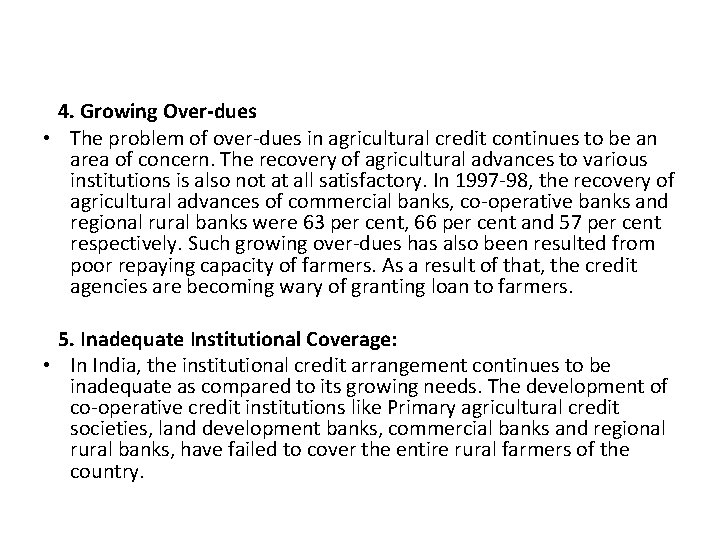 4. Growing Over-dues

• The problem of over-dues in agricultural credit continues to be an area of concern. The recovery of agricultural advances to various institutions is also not at all satisfactory. In 1997-98, the recovery of agricultural advances of commercial banks, co-operative banks and regional rural banks were 63 per cent, 66 per cent and 57 per cent respectively. Such growing over-dues has also been resulted from poor repaying capacity of farmers. As a result of that, the credit agencies are becoming wary of granting loan to farmers.

5. Inadequate Institutional Coverage:

• In India, the institutional credit arrangement continues to be inadequate as compared to its growing needs. The development of co-operative credit institutions like Primary agricultural credit societies, land development banks, commercial banks and regional rural banks, have failed to cover the entire rural farmers of the country.